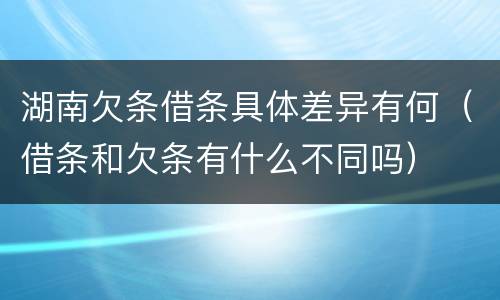 湖南欠条借条具体差异有何（借条和欠条有什么不同吗）